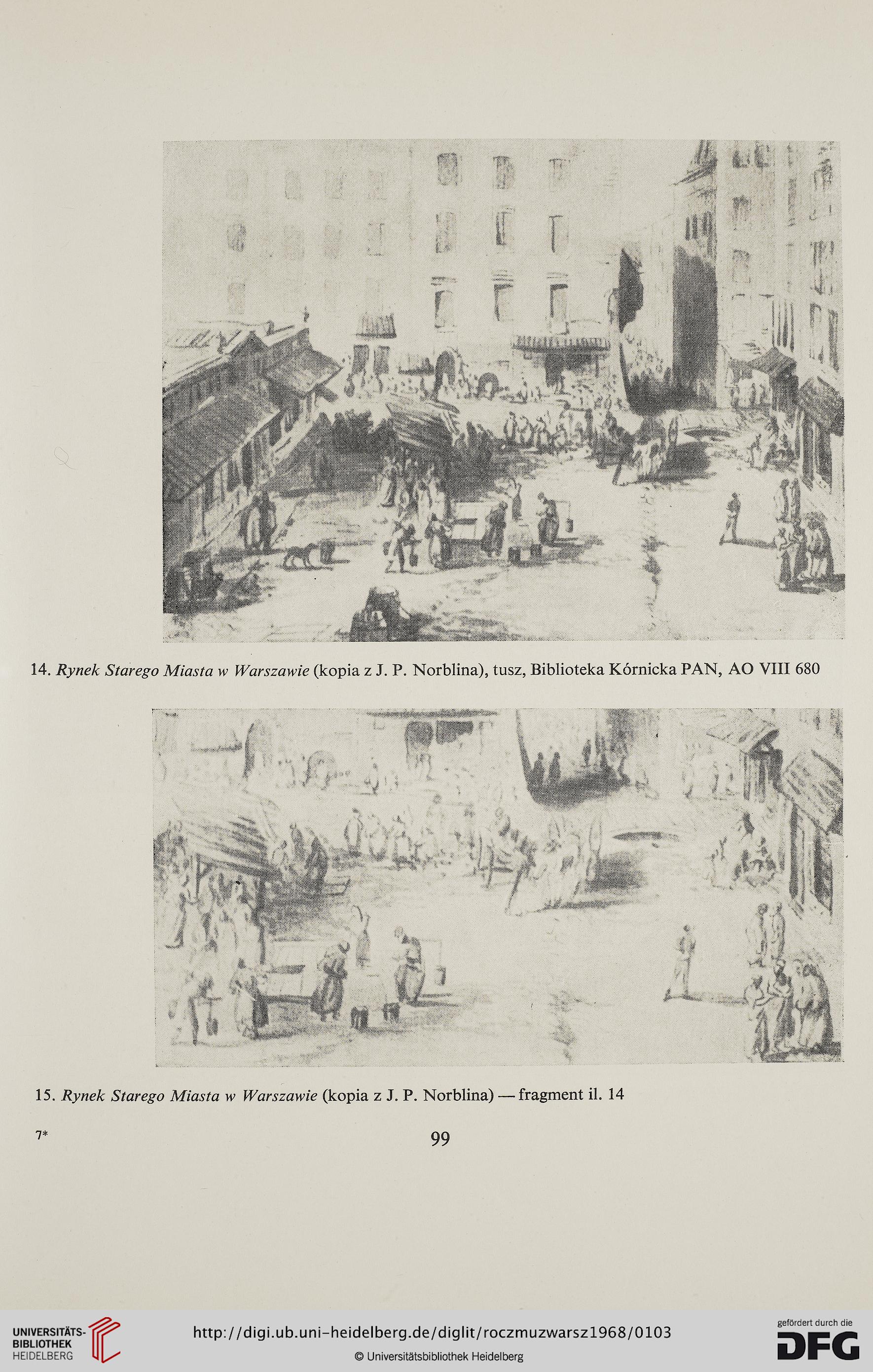 14. Rynek Starego Miasta w Warszawie (kopia z J. P. Norblina), tusz, Biblioteka Kórnicka PAN, AO VIII 680

15. Rynek Starego Miasta w Warszawie (kopia z J. P. Norblina) — fragment il. 14

7*

99

UNIVERSITÄTS-BIBLIOTHEK HEIDELBERG

http://digi.ub.uni-heidelberg.de/diglit/roczmuzwarsz1968/0103

© Universitätsbibliothek Heidelberg

gefördert durch die DFG